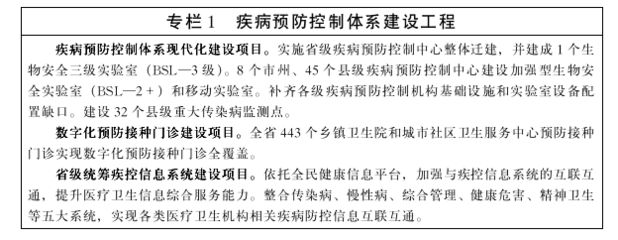 专栏1　疾病预防控制体系建设工程

疾病预防控制体系现代化建设项目。实施省级疾病预防控制中心整体迁建，并建成1个生物安全三级实验室（BSL—3级）。8个市州、45个县级疾病预防控制中心建设加强型生物安全实验室（BSL—2+）和移动实验室。补齐各级疾病预防控制机构基础设施和实验室设备配置缺口。建设32个县级重大传染病监测点。

数字化预防接种门诊建设项目。全省443个乡镇卫生院和城市社区卫生服务中心预防接种门诊实现数字化预防接种门诊全覆盖。

省级统筹疾控信息系统建设项目。依托全民健康信息平台，加强与疾控信息系统的互联互通，提升医疗卫生信息综合服务能力。整合传染病、慢性病、综合管理、健康危害、精神卫生等五大系统，实现各类医疗卫生机构相关疾病防控信息互联互通。